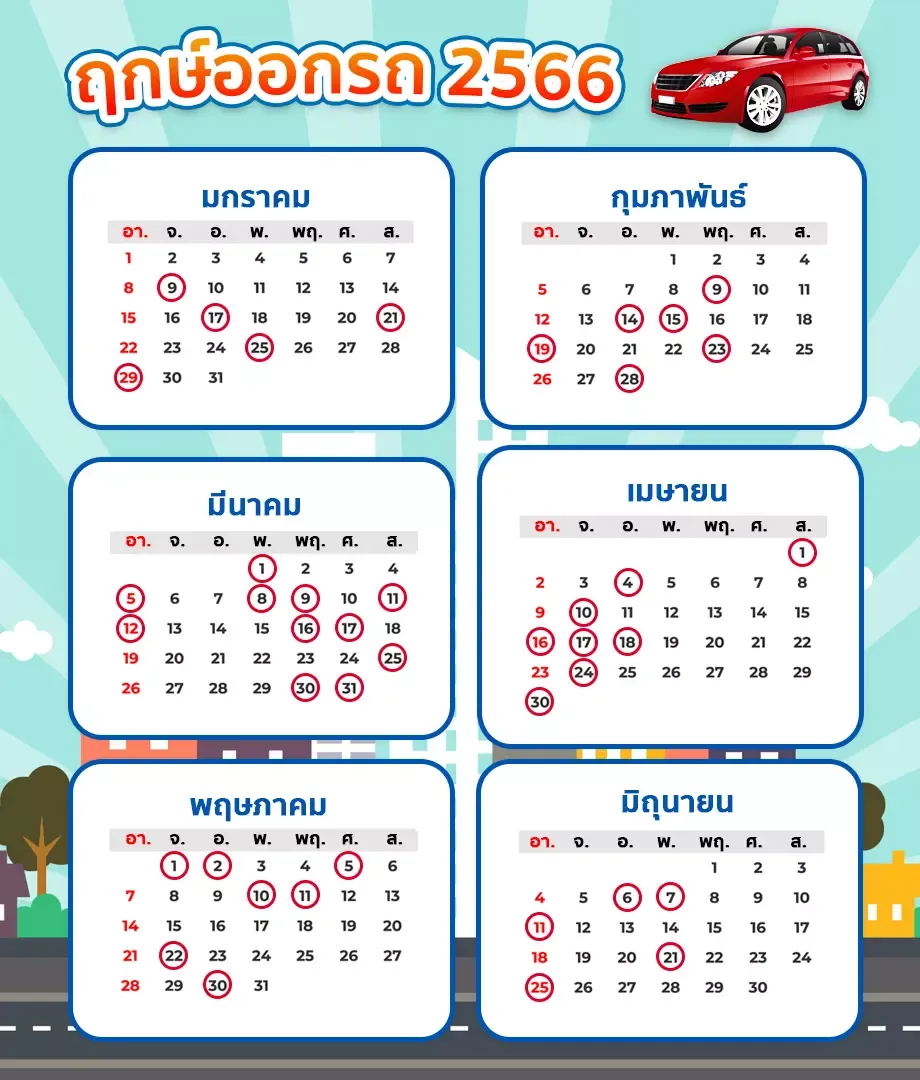 ฤกษ์ออกรถ 2566

มกราคม

| อา. | จ. | อ. | พ. | พฤ. | ศ. | ส. |
|---|---|---|---|---|---|---|
| 1 | 2 | 3 | 4 | 5 | 6 | 7 |
| 8 | 9 | 10 | 11 | 12 | 13 | 14 |
| 15 | 16 | 17 | 18 | 19 | 20 | 21 |
| 22 | 23 | 24 | 25 | 26 | 27 | 28 |
| 29 | 30 | 31 | | | | |

กุมภาพันธ์

| อา. | จ. | อ. | พ. | พฤ. | ศ. | ส. |
|---|---|---|---|---|---|---|
| | | | 1 | 2 | 3 | 4 |
| 5 | 6 | 7 | 8 | 9 | 10 | 11 |
| 12 | 13 | 14 | 15 | 16 | 17 | 18 |
| 19 | 20 | 21 | 22 | 23 | 24 | 25 |
| 26 | 27 | 28 | | | | |

มีนาคม

| อา. | จ. | อ. | พ. | พฤ. | ศ. | ส. |
|---|---|---|---|---|---|---|
| | | | 1 | 2 | 3 | 4 |
| 5 | 6 | 7 | 8 | 9 | 10 | 11 |
| 12 | 13 | 14 | 15 | 16 | 17 | 18 |
| 19 | 20 | 21 | 22 | 23 | 24 | 25 |
| 26 | 27 | 28 | 29 | 30 | 31 | |

เมษายน

| อา. | จ. | อ. | พ. | พฤ. | ศ. | ส. |
|---|---|---|---|---|---|---|
| | | | | | | 1 |
| 2 | 3 | 4 | 5 | 6 | 7 | 8 |
| 9 | 10 | 11 | 12 | 13 | 14 | 15 |
| 16 | 17 | 18 | 19 | 20 | 21 | 22 |
| 23 | 24 | 25 | 26 | 27 | 28 | 29 |
| 30 | | | | | | |

พฤษภาคม

| อา. | จ. | อ. | พ. | พฤ. | ศ. | ส. |
|---|---|---|---|---|---|---|
| | 1 | 2 | 3 | 4 | 5 | 6 |
| 7 | 8 | 9 | 10 | 11 | 12 | 13 |
| 14 | 15 | 16 | 17 | 18 | 19 | 20 |
| 21 | 22 | 23 | 24 | 25 | 26 | 27 |
| 28 | 29 | 30 | 31 | | | |

มิถุนายน

| อา. | จ. | อ. | พ. | พฤ. | ศ. | ส. |
|---|---|---|---|---|---|---|
| | | | | 1 | 2 | 3 |
| 4 | 5 | 6 | 7 | 8 | 9 | 10 |
| 11 | 12 | 13 | 14 | 15 | 16 | 17 |
| 18 | 19 | 20 | 21 | 22 | 23 | 24 |
| 25 | 26 | 27 | 28 | 29 | 30 | |